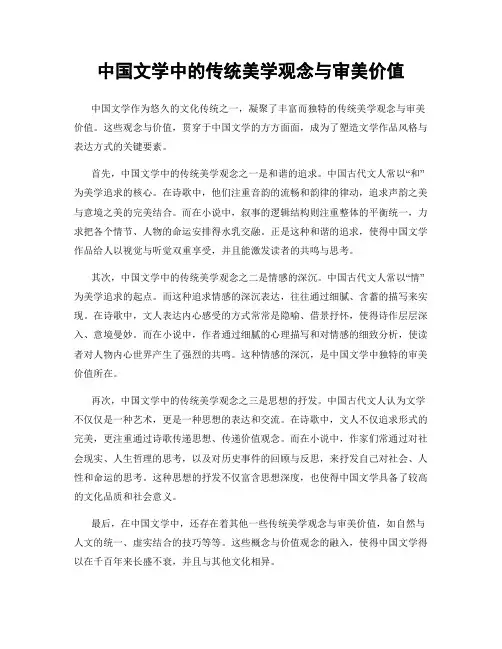 中国文学中的传统美学观念与审美价值

中国文学作为悠久的文化传统之一，凝聚了丰富而独特的传统美学观念与审美价值。这些观念与价值，贯穿于中国文学的方方面面，成为了塑造文学作品风格与表达方式的关键要素。

首先，中国文学中的传统美学观念之一是和谐的追求。中国古代文人常以“和”为美学追求的核心。在诗歌中，他们注重音韵的流畅和韵律的律动，追求声韵之美与意境之美的完美结合。而在小说中，叙事的逻辑结构则注重整体的平衡统一，力求把各个情节、人物的命运安排得水乳交融。正是这种和谐的追求，使得中国文学作品给人以视觉与听觉双重享受，并且能激发读者的共鸣与思考。

其次，中国文学中的传统美学观念之二是情感的深沉。中国古代文人常以“情”为美学追求的起点。而这种追求情感的深沉表达，往往通过细腻、含蓄的描写来实现。在诗歌中，文人表达内心感受的方式常常是隐喻、借景抒怀，使得诗作层层深入、意境曼妙。而在小说中，作者通过细腻的心理描写和对情感的细致分析，使读者对人物内心世界产生了强烈的共鸣。这种情感的深沉，是中国文学中独特的审美价值所在。

再次，中国文学中的传统美学观念之三是思想的抒发。中国古代文人认为文学不仅仅是一种艺术，更是一种思想的表达和交流。在诗歌中，文人不仅追求形式的完美，更注重通过诗歌传递思想、传递价值观念。而在小说中，作家们常通过对社会现实、人生哲理的思考，以及对历史事件的回顾与反思，来抒发自己对社会、人性和命运的思考。这种思想的抒发不仅富含思想深度，也使得中国文学具备了较高的文化品质和社会意义。

最后，在中国文学中，还存在着其他一些传统美学观念与审美价值，如自然与人文的统一、虚实结合的技巧等等。这些概念与价值观念的融入，使得中国文学得以在千百年来长盛不衰，并且与其他文化相异。